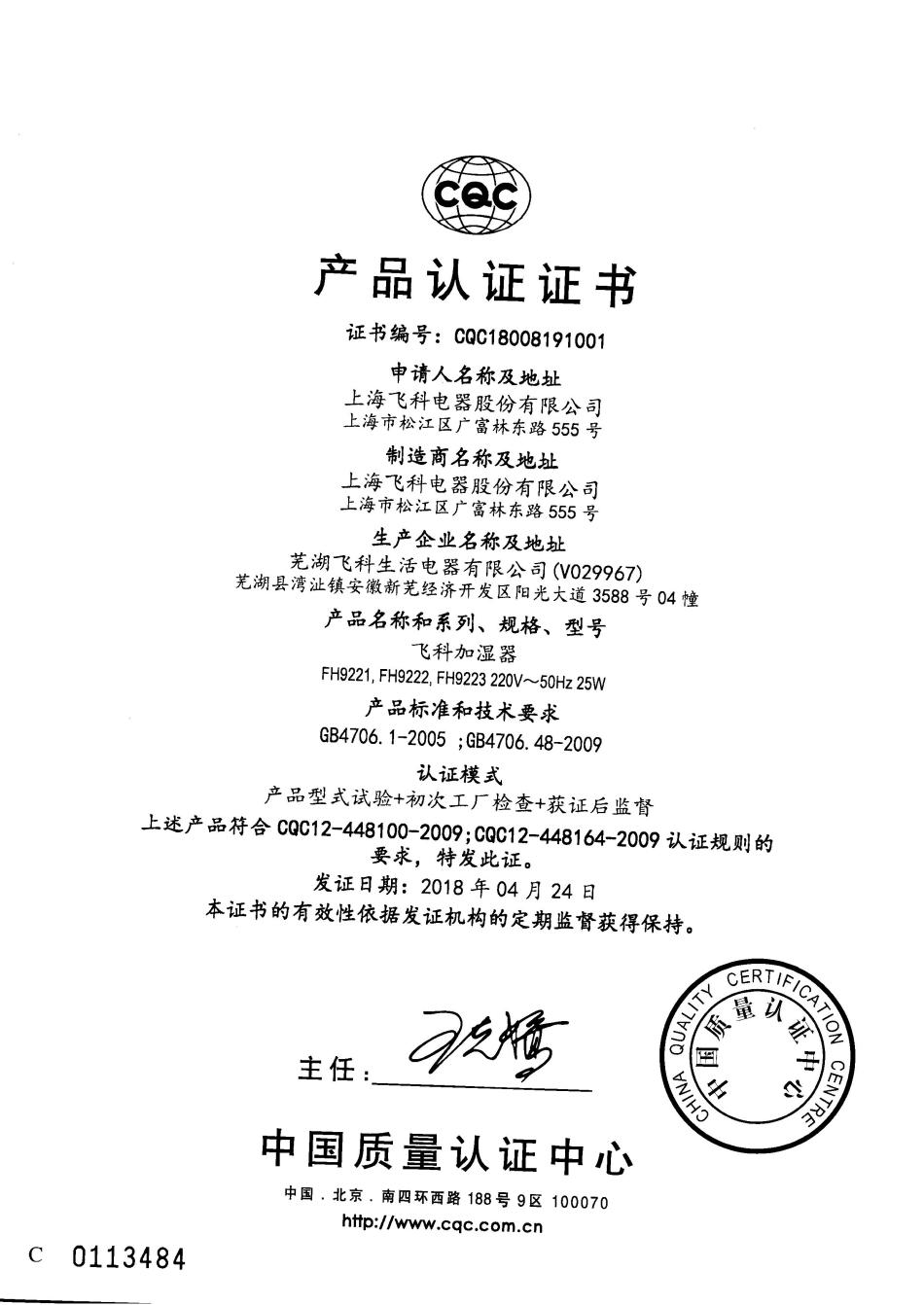 CQC

产品认证证书

证书编号：CQC18008191001

申请人名称及地址

上海飞科电器股份有限公司

上海市松江区广富林东路 555 号

制造商名称及地址

上海飞科电器股份有限公司

上海市松江区广富林东路 555 号

生产企业名称及地址

芜湖飞科生活电器有限公司(V029967)

芜湖县湾沚镇安徽新芜经济开发区阳光大道 3588 号 04 幢

产品名称和系列、规格、型号

飞科加湿器

FH9221, FH9222, FH9223 220V~50Hz 25W

产品标准和技术要求

GB4706.1-2005 ；GB4706.48-2009

认证模式

产品型式试验+初次工厂检查+获证后监督

上述产品符合 CQC12-448100-2009;CQC12-448164-2009 认证规则的要求，特发此证。

发证日期：2018 年 04 月 24 日

本证书的有效性依据发证机构的定期监督获得保持。

主任：

CHINA QUALITY CERTIFICATION CENTRE 中国质量认证中心

中国质量认证中心

中国．北京．南四环西路 188 号 9 区 100070

http://www.cqc.com.cn

C 0113484